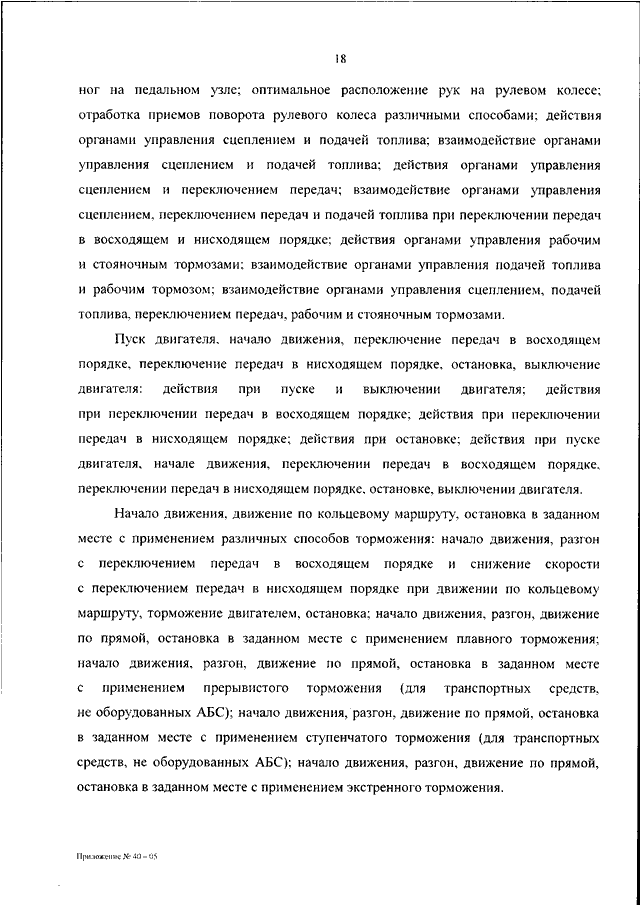 18

ног на педальном узле; оптимальное расположение рук на рулевом колесе; отработка приемов поворота рулевого колеса различными способами; действия органами управления сцеплением и подачей топлива; взаимодействие органами управления сцеплением и подачей топлива; действия органами управления сцеплением и переключением передач; взаимодействие органами управления сцеплением, переключением передач и подачей топлива при переключении передач в восходящем и нисходящем порядке; действия органами управления рабочим и стояночным тормозами; взаимодействие органами управления подачей топлива и рабочим тормозом; взаимодействие органами управления сцеплением, подачей топлива, переключением передач, рабочим и стояночным тормозами.

Пуск двигателя, начало движения, переключение передач в восходящем порядке, переключение передач в нисходящем порядке, остановка, выключение двигателя: действия при пуске и выключении двигателя; действия при переключении передач в восходящем порядке; действия при переключении передач в нисходящем порядке; действия при остановке; действия при пуске двигателя, начале движения, переключении передач в восходящем порядке, переключении передач в нисходящем порядке, остановке, выключении двигателя.

Начало движения, движение по кольцевому маршруту, остановка в заданном месте с применением различных способов торможения: начало движения, разгон с переключением передач в восходящем порядке и снижение скорости с переключением передач в нисходящем порядке при движении по кольцевому маршруту, торможение двигателем, остановка; начало движения, разгон, движение по прямой, остановка в заданном месте с применением плавного торможения; начало движения, разгон, движение по прямой, остановка в заданном месте с применением прерывистого торможения (для транспортных средств, не оборудованных АБС); начало движения, разгон, движение по прямой, остановка в заданном месте с применением ступенчатого торможения (для транспортных средств, не оборудованных АБС); начало движения, разгон, движение по прямой, остановка в заданном месте с применением экстренного торможения.

Приложение № 40 – 05